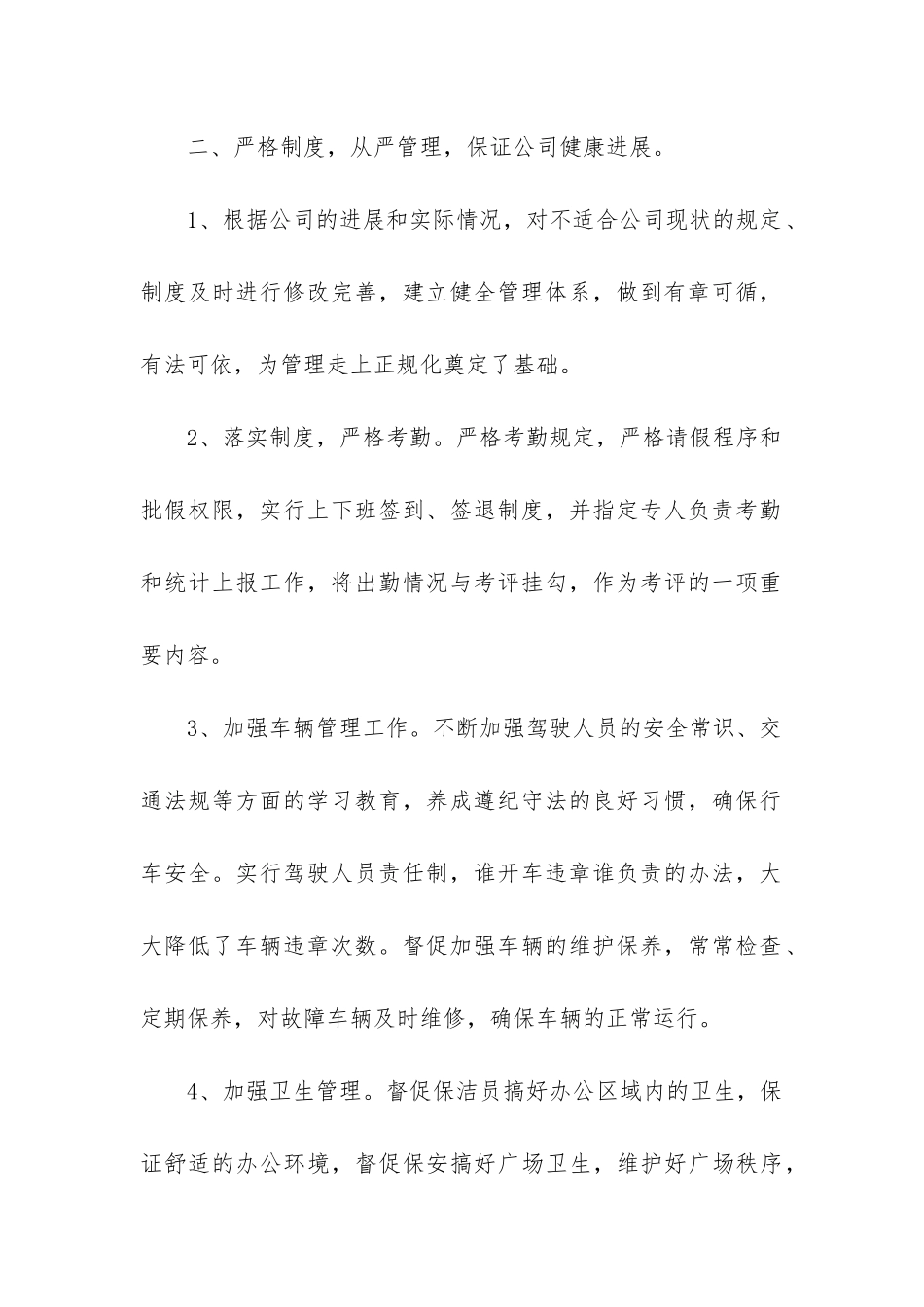 二、严格制度，从严管理，保证公司健康进展。

1、根据公司的进展和实际情况，对不适合公司现状的规定、制度及时进行修改完善，建立健全管理体系，做到有章可循，有法可依，为管理走上正规化奠定了基础。

2、落实制度，严格考勤。严格考勤规定，严格请假程序和批假权限，实行上下班签到、签退制度，并指定专人负责考勤和统计上报工作，将出勤情况与考评挂勾，作为考评的一项重要内容。

3、加强车辆管理工作。不断加强驾驶人员的安全常识、交通法规等方面的学习教育，养成遵纪守法的良好习惯，确保行车安全。实行驾驶人员责任制，谁开车违章谁负责的办法，大大降低了车辆违章次数。督促加强车辆的维护保养，常常检查、定期保养，对故障车辆及时维修，确保车辆的正常运行。

4、加强卫生管理。督促保洁员搞好办公区域内的卫生，保证舒适的办公环境，督促保安搞好广场卫生，维护好广场秩序，